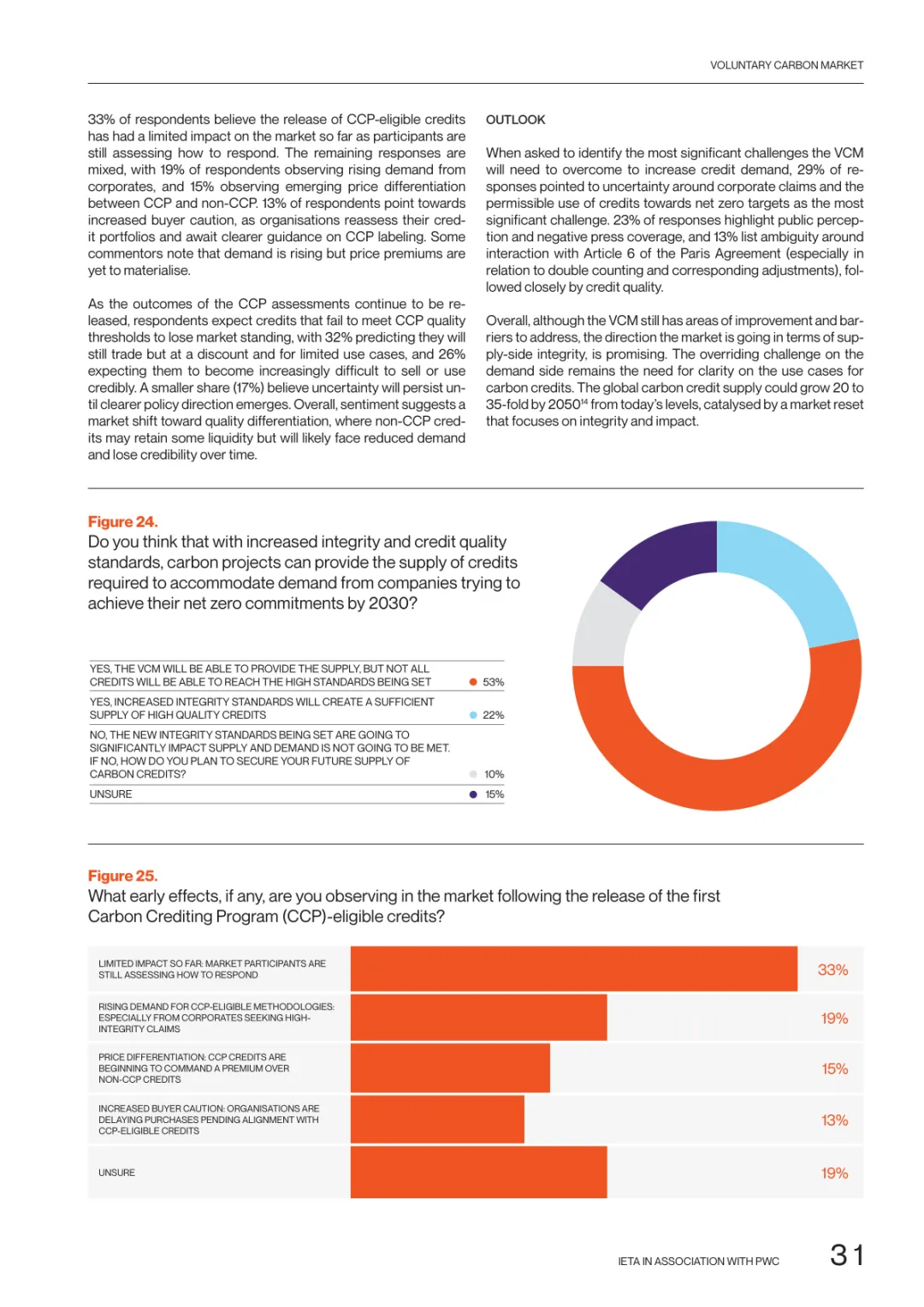 VOLUNTARY CARBON MARKET

33% of respondents believe the release of CCP-eligible credits has had a limited impact on the market so far as participants are still assessing how to respond. The remaining responses are mixed, with 19% of respondents observing rising demand from corporates, and 15% observing emerging price differentiation between CCP and non-CCP. 13% of respondents point towards increased buyer caution, as organisations reassess their credit portfolios and await clearer guidance on CCP labeling. Some commentors note that demand is rising but price premiums are yet to materialise.

As the outcomes of the CCP assessments continue to be released, respondents expect credits that fail to meet CCP quality thresholds to lose market standing, with 32% predicting they will still trade but at a discount and for limited use cases, and 26% expecting them to become increasingly difficult to sell or use credibly. A smaller share (17%) believe uncertainty will persist until clearer policy direction emerges. Overall, sentiment suggests a market shift toward quality differentiation, where non-CCP credits may retain some liquidity but will likely face reduced demand and lose credibility over time.

OUTLOOK

When asked to identify the most significant challenges the VCM will need to overcome to increase credit demand, 29% of responses pointed to uncertainty around corporate claims and the permissible use of credits towards net zero targets as the most significant challenge. 23% of responses highlight public perception and negative press coverage, and 13% list ambiguity around interaction with Article 6 of the Paris Agreement (especially in relation to double counting and corresponding adjustments), followed closely by credit quality.

Overall, although the VCM still has areas of improvement and barriers to address, the direction the market is going in terms of supply-side integrity, is promising. The overriding challenge on the demand side remains the need for clarity on the use cases for carbon credits. The global carbon credit supply could grow 20 to 35-fold by 2050$^{14}$ from today's levels, catalysed by a market reset that focuses on integrity and impact.

Figure 24.
Do you think that with increased integrity and credit quality standards, carbon projects can provide the supply of credits required to accommodate demand from companies trying to achieve their net zero commitments by 2030?

YES, THE VCM WILL BE ABLE TO PROVIDE THE SUPPLY, BUT NOT ALL CREDITS WILL BE ABLE TO REACH THE HIGH STANDARDS BEING SET 53%
YES, INCREASED INTEGRITY STANDARDS WILL CREATE A SUFFICIENT SUPPLY OF HIGH QUALITY CREDITS 22%
NO, THE NEW INTEGRITY STANDARDS BEING SET ARE GOING TO SIGNIFICANTLY IMPACT SUPPLY AND DEMAND IS NOT GOING TO BE MET. IF NO, HOW DO YOU PLAN TO SECURE YOUR FUTURE SUPPLY OF CARBON CREDITS? 10%
UNSURE 15%

Figure 25.
What early effects, if any, are you observing in the market following the release of the first Carbon Crediting Program (CCP)-eligible credits?

LIMITED IMPACT SO FAR: MARKET PARTICIPANTS ARE STILL ASSESSING HOW TO RESPOND 33%
RISING DEMAND FOR CCP-ELIGIBLE METHODOLOGIES: ESPECIALLY FROM CORPORATES SEEKING HIGH-INTEGRITY CLAIMS 19%
PRICE DIFFERENTIATION: CCP CREDITS ARE BEGINNING TO COMMAND A PREMIUM OVER NON-CCP CREDITS 15%
INCREASED BUYER CAUTION: ORGANISATIONS ARE DELAYING PURCHASES PENDING ALIGNMENT WITH CCP-ELIGIBLE CREDITS 13%
UNSURE 19%

IETA IN ASSOCIATION WITH PWC 31